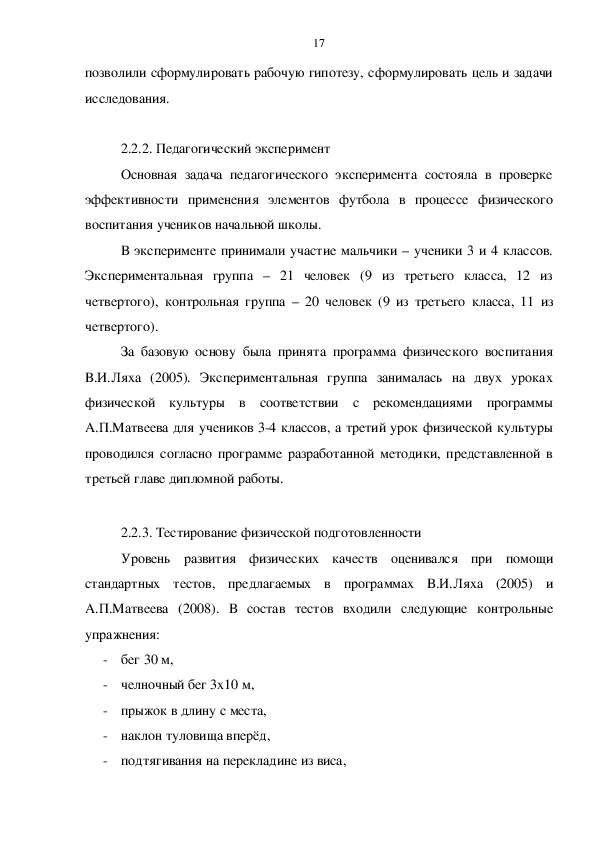 17

позволили сформулировать рабочую гипотезу, сформулировать цель и задачи исследования.

2.2.2. Педагогический эксперимент

Основная задача педагогического эксперимента состояла в проверке эффективности применения элементов футбола в процессе физического воспитания учеников начальной школы.

В эксперименте принимали участие мальчики – ученики 3 и 4 классов. Экспериментальная группа – 21 человек (9 из третьего класса, 12 из четвертого), контрольная группа – 20 человек (9 из третьего класса, 11 из четвертого).

За базовую основу была принята программа физического воспитания В.И.Ляха (2005). Экспериментальная группа занималась на двух уроках физической культуры в соответствии с рекомендациями программы А.П.Матвеева для учеников 3-4 классов, а третий урок физической культуры проводился согласно программе разработанной методики, представленной в третьей главе дипломной работы.

2.2.3. Тестирование физической подготовленности

Уровень развития физических качеств оценивался при помощи стандартных тестов, предлагаемых в программах В.И.Ляха (2005) и А.П.Матвеева (2008). В состав тестов входили следующие контрольные упражнения:

- бег 30 м,
- челночный бег 3х10 м,
- прыжок в длину с места,
- наклон туловища вперёд,
- подтягивания на перекладине из виса,